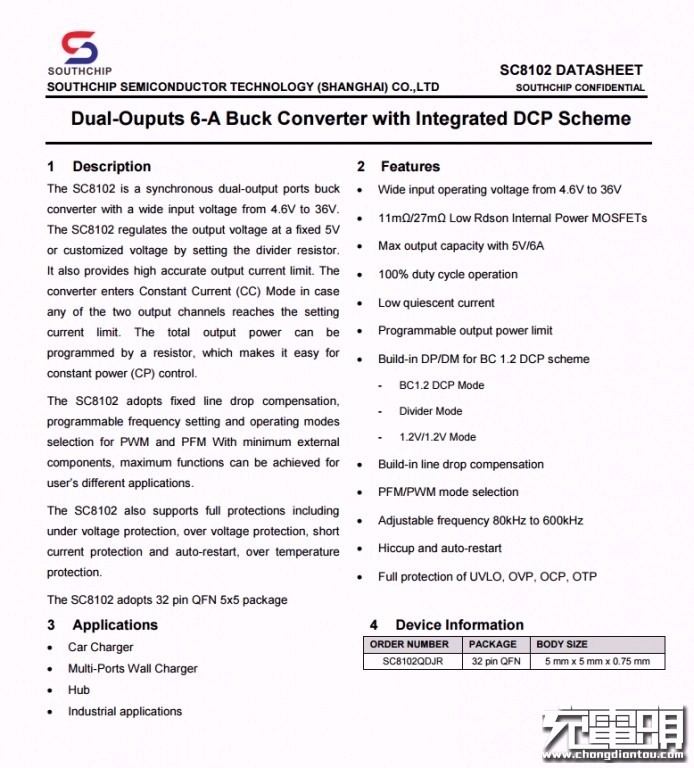 SOUTHCHIP
SOUTHCHIP SEMICONDUCTOR TECHNOLOGY (SHANGHAI) CO.,LTD

SC8102 DATASHEET
SOUTHCHIP CONFIDENTIAL

Dual-Ouputs 6-A Buck Converter with Integrated DCP Scheme

1 Description

The SC8102 is a synchronous dual-output ports buck converter with a wide input voltage from 4.6V to 36V. The SC8102 regulates the output voltage at a fixed 5V or customized voltage by setting the divider resistor. It also provides high accurate output current limit. The converter enters Constant Current (CC) Mode in case any of the two output channels reaches the setting current limit. The total output power can be programmed by a resistor, which makes it easy for constant power (CP) control.

The SC8102 adopts fixed line drop compensation, programmable frequency setting and operating modes selection for PWM and PFM With minimum external components, maximum functions can be achieved for user's different applications.

The SC8102 also supports full protections including under voltage protection, over voltage protection, short current protection and auto-restart, over temperature protection.

The SC8102 adopts 32 pin QFN 5x5 package

3 Applications

• Car Charger
• Multi-Ports Wall Charger
• Hub
• Industrial applications

2 Features

• Wide input operating voltage from 4.6V to 36V
• 11mΩ/27mΩ Low Rdson Internal Power MOSFETs
• Max output capacity with 5V/6A
• 100% duty cycle operation
• Low quiescent current
• Programmable output power limit
• Build-in DP/DM for BC 1.2 DCP scheme
- BC1.2 DCP Mode
- Divider Mode
- 1.2V/1.2V Mode
• Build-in line drop compensation
• PFM/PWM mode selection
• Adjustable frequency 80kHz to 600kHz
• Hiccup and auto-restart
• Full protection of UVLO, OVP, OCP, OTP

4 Device Information

| ORDER NUMBER | PACKAGE | BODY SIZE |
|---|---|---|
| SC8102QDJR | 32 pin QFN | 5 mm x 5 mm x 0.75 mm |

充電頭
www.chongdiantou.com